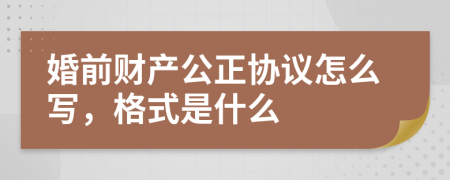 婚前财产公正协议怎么写，格式是什么